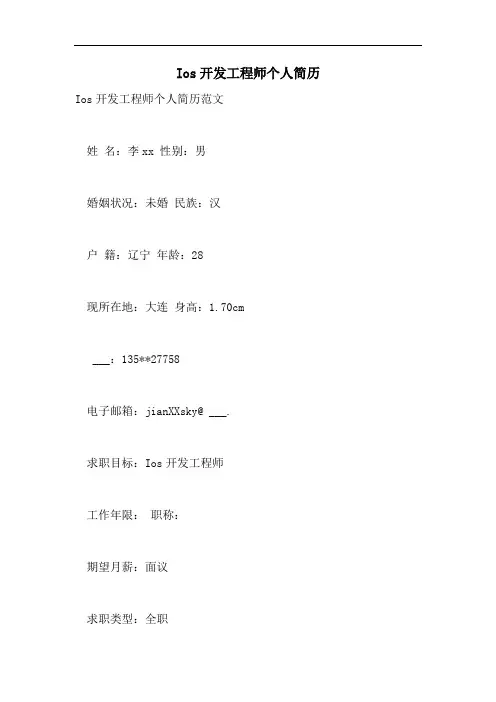 Ios 开发工程师个人简历

Ios 开发工程师个人简历范文

姓 名：李 xx 性别：男

婚姻状况：未婚 民族：汉

户 籍：辽宁 年龄：28

现所在地：大连 身高：1.70cm

___：135**27758

电子邮箱：jianXXsky@ ___.

求职目标：Ios 开发工程师

工作年限： 职称：

期望月薪：面议

求职类型：全职